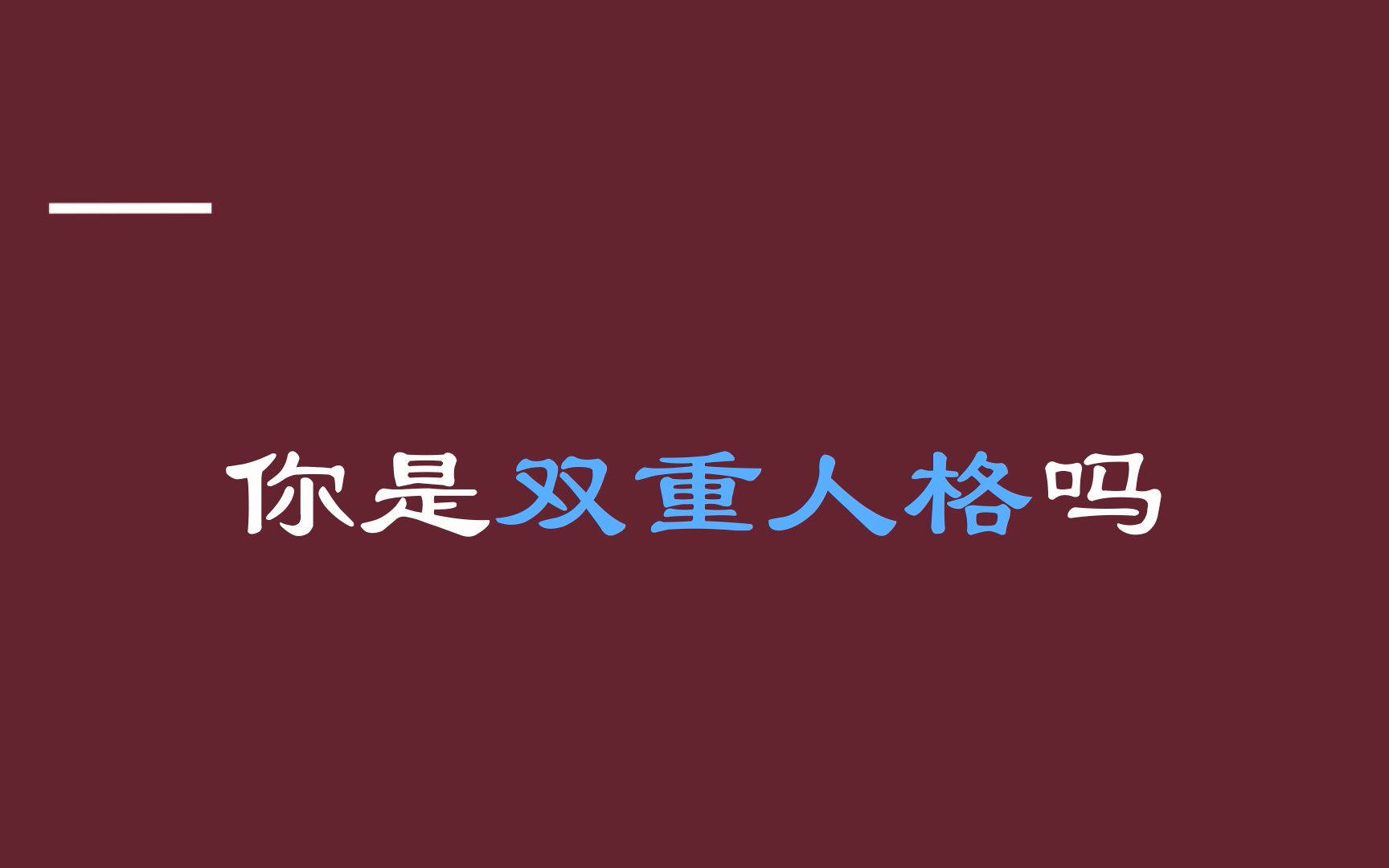 你是双重人格吗